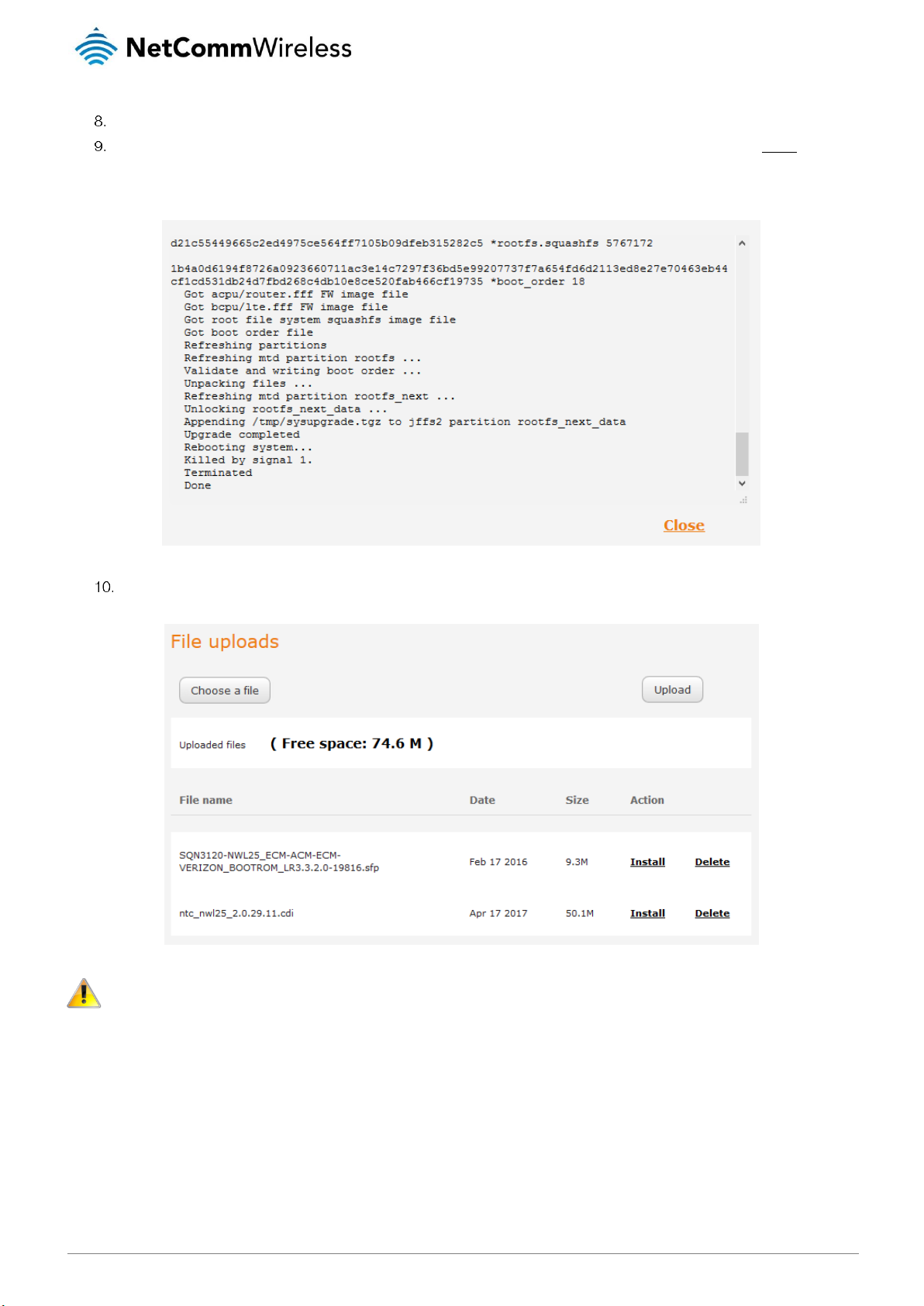 NetCommWireless

8.

9.

d21c55449665c2ed4975ce564ff7105b09dfeb315282c5 *rootfs.squashfs 5767172

1b4a0d6194f8726a0923660711ac3e14c7297f36bd5e99207737f7a654fd6d2113ed8e27e70463eb44
cf1cd531db24d7fbd268c4db10e8ce520fab466cf19735 *boot_order 18
Got acpu/router.fff FW image file
Got bcpu/lte.fff FW image file
Got root file system squashfs image file
Got boot order file
Refreshing partitions
Refreshing mtd partition rootfs ...
Validate and writing boot order ...
Unpacking files ...
Refreshing mtd partition rootfs_next ...
Unlocking rootfs_next_data ...
Appending /tmp/sysupgrade.tgz to jffs2 partition rootfs_next_data
Upgrade completed
Rebooting system...
Killed by signal 1.
Terminated
Done

Close

10.

File uploads

Choose a file

Upload

Uploaded files ( Free space: 74.6 M )

| File name | Date | Size | Action | |
|---|---|---|---|---|
| SQN3120-NWL25_ECM-ACM-ECM-VERIZON_BOOTROM_LR3.3.2.0-19816.sfp | Feb 17 2016 | 9.3M | Install | Delete |
| ntc_nwl25_2.0.29.11.cdi | Apr 17 2017 | 50.1M | Install | Delete |